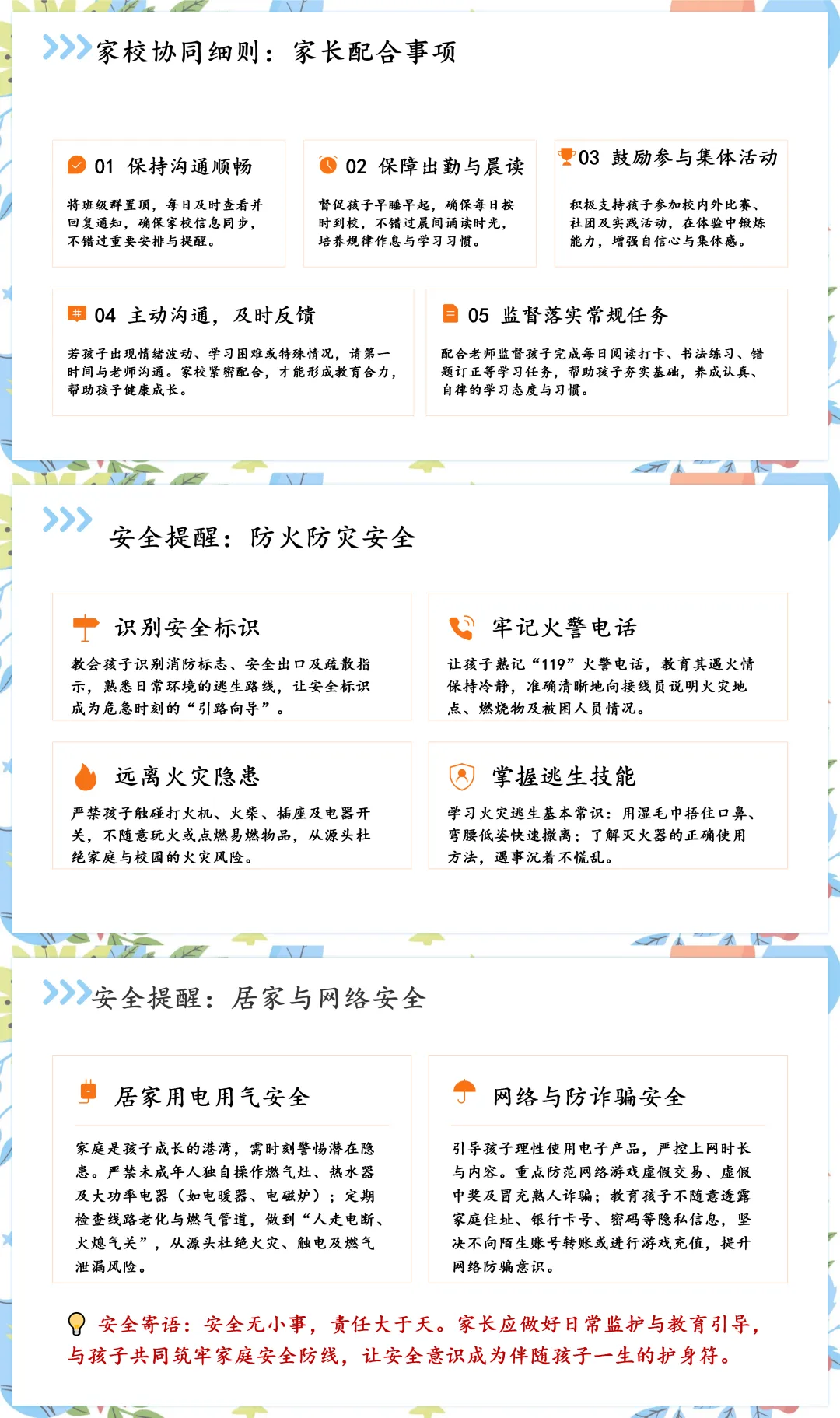 家校协同细则：家长配合事项

01 保持沟通顺畅

将班级群置顶，每日及时查看并回复通知，确保家校信息同步，不错过重要安排与提醒。

02 保障出勤与晨读

督促孩子早睡早起，确保每日按时到校，不错过晨间诵读时光，培养规律作息与学习习惯。

03 鼓励参与集体活动

积极支持孩子参加校内外比赛、社团及实践活动，在体验中锻炼能力，增强自信心与集体感。

04 主动沟通，及时反馈

若孩子出现情绪波动、学习困难或特殊情况，请第一时间与老师沟通。家校紧密配合，才能形成教育合力，帮助孩子健康成长。

05 监督落实常规任务

配合老师监督孩子完成每日阅读打卡、书法练习、错题订正等学习任务，帮助孩子夯实基础，养成认真、自律的学习态度与习惯。

安全提醒：防火防灾安全

识别安全标识

教会孩子识别消防标志、安全出口及疏散指示，熟悉日常环境的逃生路线，让安全标识成为危急时刻的“引路向导”。

牢记火警电话

让孩子熟记“119”火警电话，教育其遇火情保持冷静，准确清晰地向接线员说明火灾地点、燃烧物及被困人员情况。

远离火灾隐患

严禁孩子触碰打火机、火柴、插座及电器开关，不随意玩火或点燃易燃物品，从源头杜绝家庭与校园的火灾风险。

掌握逃生技能

学习火灾逃生基本常识：用湿毛巾捂住口鼻、弯腰低姿快速撤离；了解灭火器的正确使用方法，遇事沉着不慌乱。

安全提醒：居家与网络安全

居家用电用气安全

家庭是孩子成长的港湾，需时刻警惕潜在隐患。严禁未成年人独自操作燃气灶、热水器及大功率电器（如电暖器、电磁炉）；定期检查线路老化与燃气管道，做到“人走电断、火熄气关”，从源头杜绝火灾、触电及燃气泄漏风险。

网络与防诈骗安全

引导孩子理性使用电子产品，严控上网时长与内容。重点防范网络游戏虚假交易、虚假中奖及冒充熟人诈骗；教育孩子不随意透露家庭住址、银行卡号、密码等隐私信息，坚决不向陌生账号转账或进行游戏充值，提升网络防骗意识。

安全寄语：安全无小事，责任大于天。家长应做好日常监护与教育引导，与孩子共同筑牢家庭安全防线，让安全意识成为伴随孩子一生的护身符。